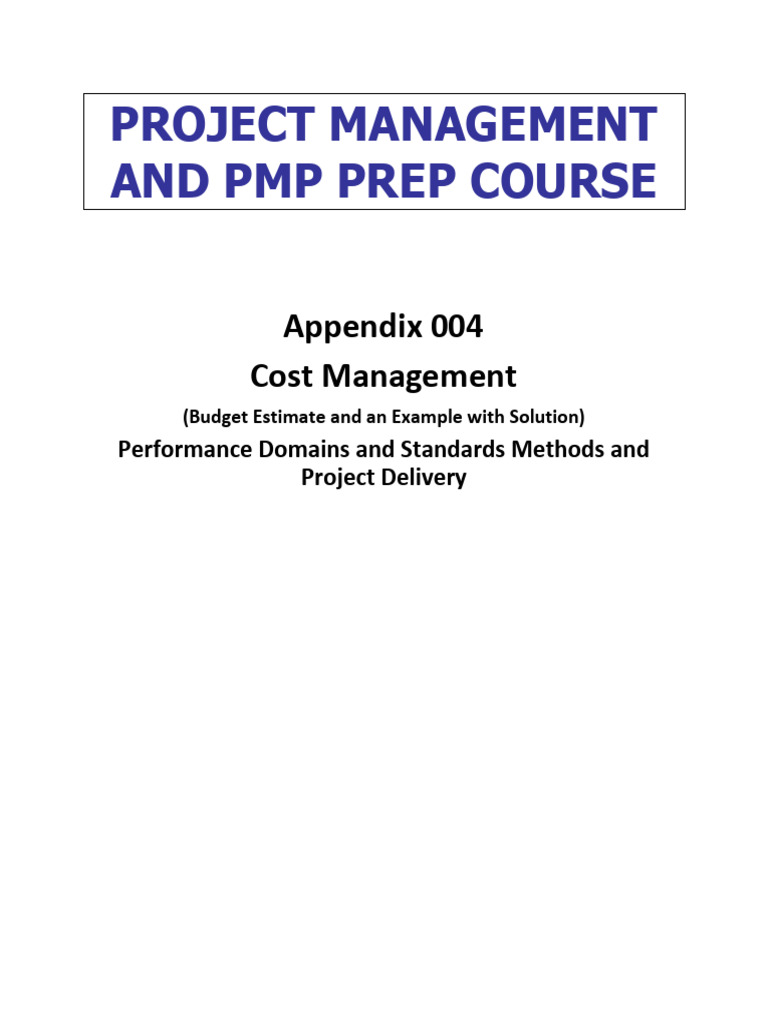 PROJECT MANAGEMENT AND PMP PREP COURSE

Appendix 004
Cost Management
(Budget Estimate and an Example with Solution)
Performance Domains and Standards Methods and Project Delivery